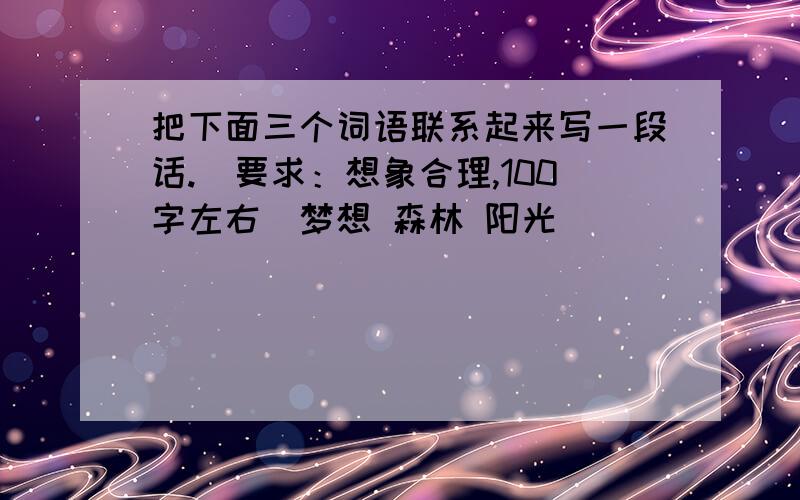 把下面三个词语联系起来写一段话.（要求：想象合理,100字左右）梦想 森林 阳光